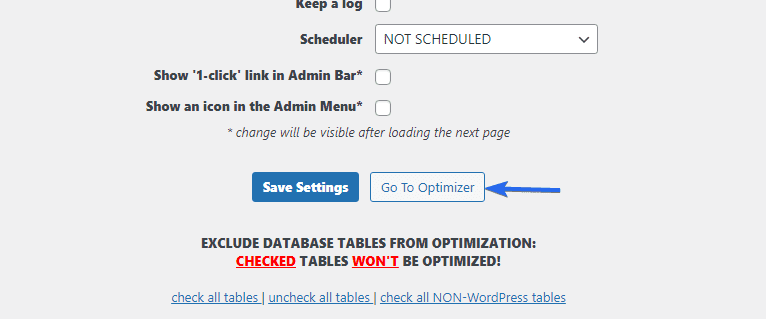 Keep a log

Scheduler NOT SCHEDULED

Show '1-click' link in Admin Bar*

Show an icon in the Admin Menu*

* change will be visible after loading the next page

Save Settings Go To Optimizer

EXCLUDE DATABASE TABLES FROM OPTIMIZATION:
CHECKED TABLES WON'T BE OPTIMIZED!

check all tables | uncheck all tables | check all NON-WordPress tables